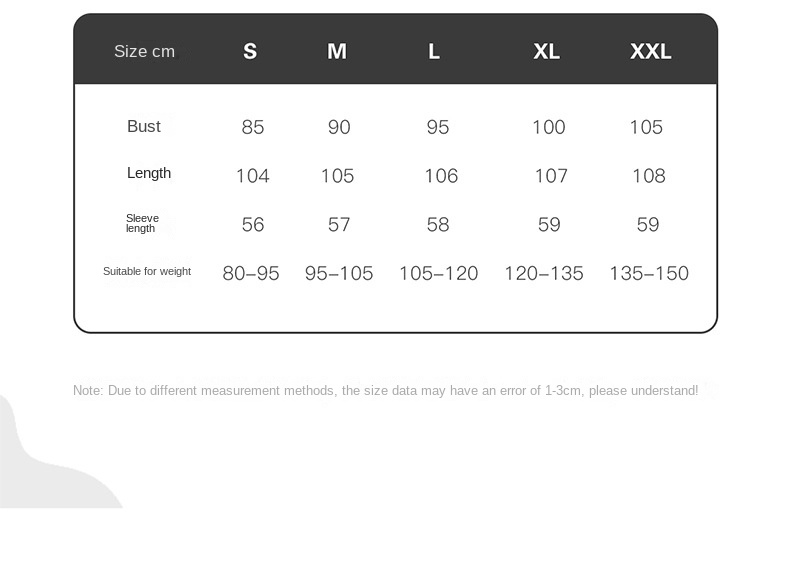 | Size cm | S | M | L | XL | XXL |
|---|---|---|---|---|---|
| Bust | 85 | 90 | 95 | 100 | 105 |
| Length | 104 | 105 | 106 | 107 | 108 |
| Sleeve length | 56 | 57 | 58 | 59 | 59 |
| Suitable for weight | 80–95 | 95–105 | 105–120 | 120–135 | 135–150 |

Note: Due to different measurement methods, the size data may have an error of 1-3cm, please understand!